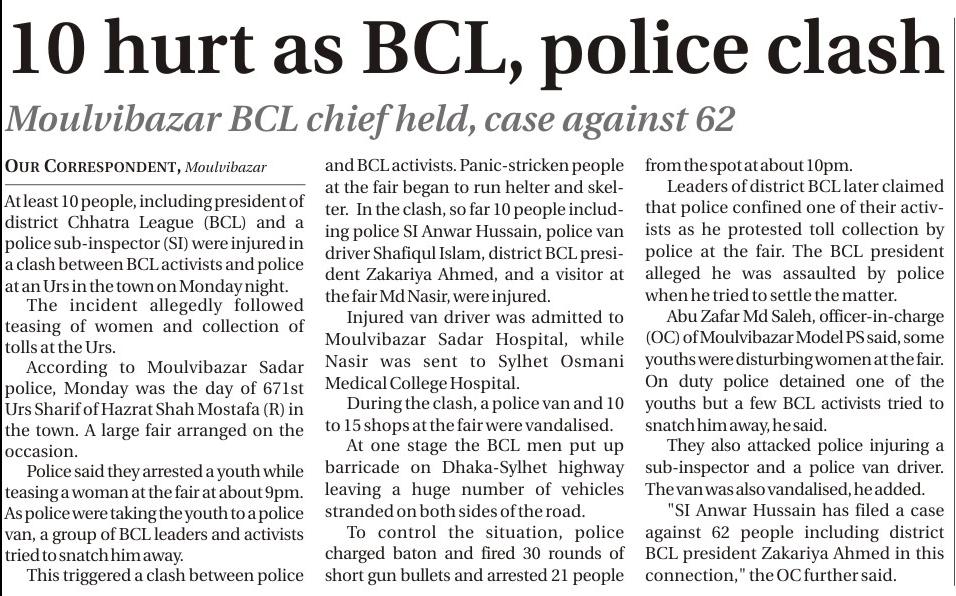 10 hurt as BCL, police clash

Moulvibazar BCL chief held, case against 62

OUR CORRESPONDENT, Moulvibazar

At least 10 people, including president of district Chhatra League (BCL) and a police sub-inspector (SI) were injured in a clash between BCL activists and police at an Urs in the town on Monday night.

The incident allegedly followed teasing of women and collection of tolls at the Urs.

According to Moulvibazar Sadar police, Monday was the day of 671st Urs Sharif of Hazrat Shah Mostafa (R) in the town. A large fair arranged on the occasion.

Police said they arrested a youth while teasing a woman at the fair at about 9pm. As police were taking the youth to a police van, a group of BCL leaders and activists tried to snatch him away.

This triggered a clash between police and BCL activists. Panic-stricken people at the fair began to run helter and skelter. In the clash, so far 10 people including police SI Anwar Hussain, police van driver Shafiqul Islam, district BCL president Zakariya Ahmed, and a visitor at the fair Md Nasir, were injured.

Injured van driver was admitted to Moulvibazar Sadar Hospital, while Nasir was sent to Sylhet Osmani Medical College Hospital.

During the clash, a police van and 10 to 15 shops at the fair were vandalised.

At one stage the BCL men put up barricade on Dhaka-Sylhet highway leaving a huge number of vehicles stranded on both sides of the road.

To control the situation, police charged baton and fired 30 rounds of short gun bullets and arrested 21 people from the spot at about 10pm.

Leaders of district BCL later claimed that police confined one of their activists as he protested toll collection by police at the fair. The BCL president alleged he was assaulted by police when he tried to settle the matter.

Abu Zafar Md Saleh, officer-in-charge (OC) of Moulvibazar Model PS said, some youths were disturbing women at the fair. On duty police detained one of the youths but a few BCL activists tried to snatch him away, he said.

They also attacked police injuring a sub-inspector and a police van driver. The van was also vandalised, he added.

"SI Anwar Hussain has filed a case against 62 people including district BCL president Zakariya Ahmed in this connection," the OC further said.